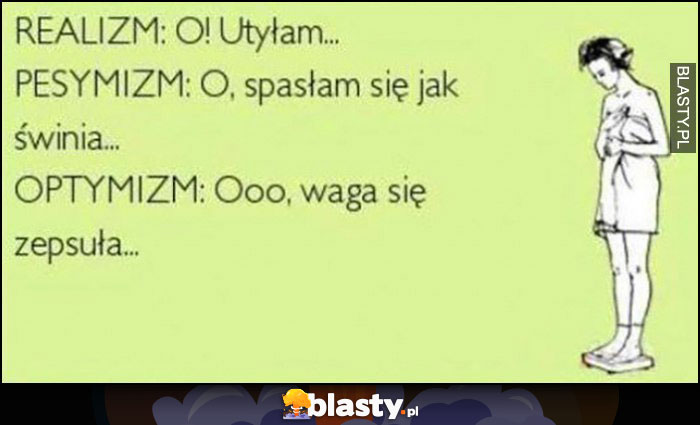 REALIZM: O! Utyłam...
PESYMIZM: O, spasłam się jak świnia...
OPTYMIZM: Ooo, waga się zepsuła...

BLASTY.PL

blasty.pl